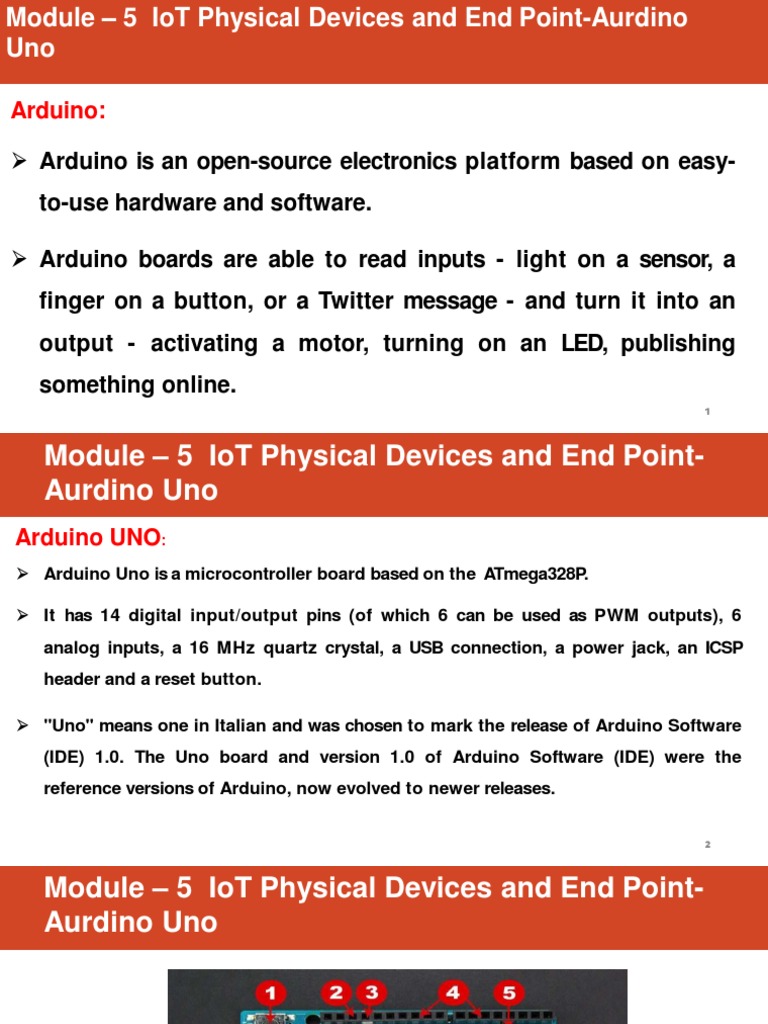 Module – 5 IoT Physical Devices and End Point-Aurdino Uno

Arduino:

➢ Arduino is an open-source electronics platform based on easy-to-use hardware and software.

➢ Arduino boards are able to read inputs - light on a sensor, a finger on a button, or a Twitter message - and turn it into an output - activating a motor, turning on an LED, publishing something online.

1

Module – 5 IoT Physical Devices and End Point-Aurdino Uno

Arduino UNO:

➢ Arduino Uno is a microcontroller board based on the ATmega328P.

➢ It has 14 digital input/output pins (of which 6 can be used as PWM outputs), 6 analog inputs, a 16 MHz quartz crystal, a USB connection, a power jack, an ICSP header and a reset button.

➢ "Uno" means one in Italian and was chosen to mark the release of Arduino Software (IDE) 1.0. The Uno board and version 1.0 of Arduino Software (IDE) were the reference versions of Arduino, now evolved to newer releases.

2

Module – 5 IoT Physical Devices and End Point-Aurdino Uno

1 2 3 4 5